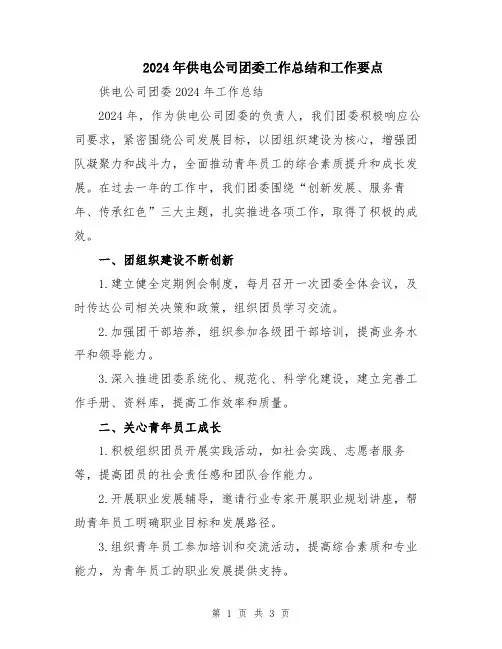 2024年供电公司团委工作总结和工作要点

供电公司团委2024年工作总结

2024年，作为供电公司团委的负责人，我们团委积极响应公司要求，紧密围绕公司发展目标，以团组织建设为核心，增强团队凝聚力和战斗力，全面推动青年员工的综合素质提升和成长发展。在过去一年的工作中，我们团委围绕“创新发展、服务青年、传承红色”三大主题，扎实推进各项工作，取得了积极的成效。

一、团组织建设不断创新

1.建立健全定期例会制度，每月召开一次团委全体会议，及时传达公司相关决策和政策，组织团员学习交流。

2.加强团干部培养，组织参加各级团干部培训，提高业务水平和领导能力。

3.深入推进团委系统化、规范化、科学化建设，建立完善工作手册、资料库，提高工作效率和质量。

二、关心青年员工成长

1.积极组织团员开展实践活动，如社会实践、志愿者服务等，提高团员的社会责任感和团队合作能力。

2.开展职业发展辅导，邀请行业专家开展职业规划讲座，帮助青年员工明确职业目标和发展路径。

3.组织青年员工参加培训和交流活动，提高综合素质和专业能力，为青年员工的职业发展提供支持。

第 1 页 共 3 页